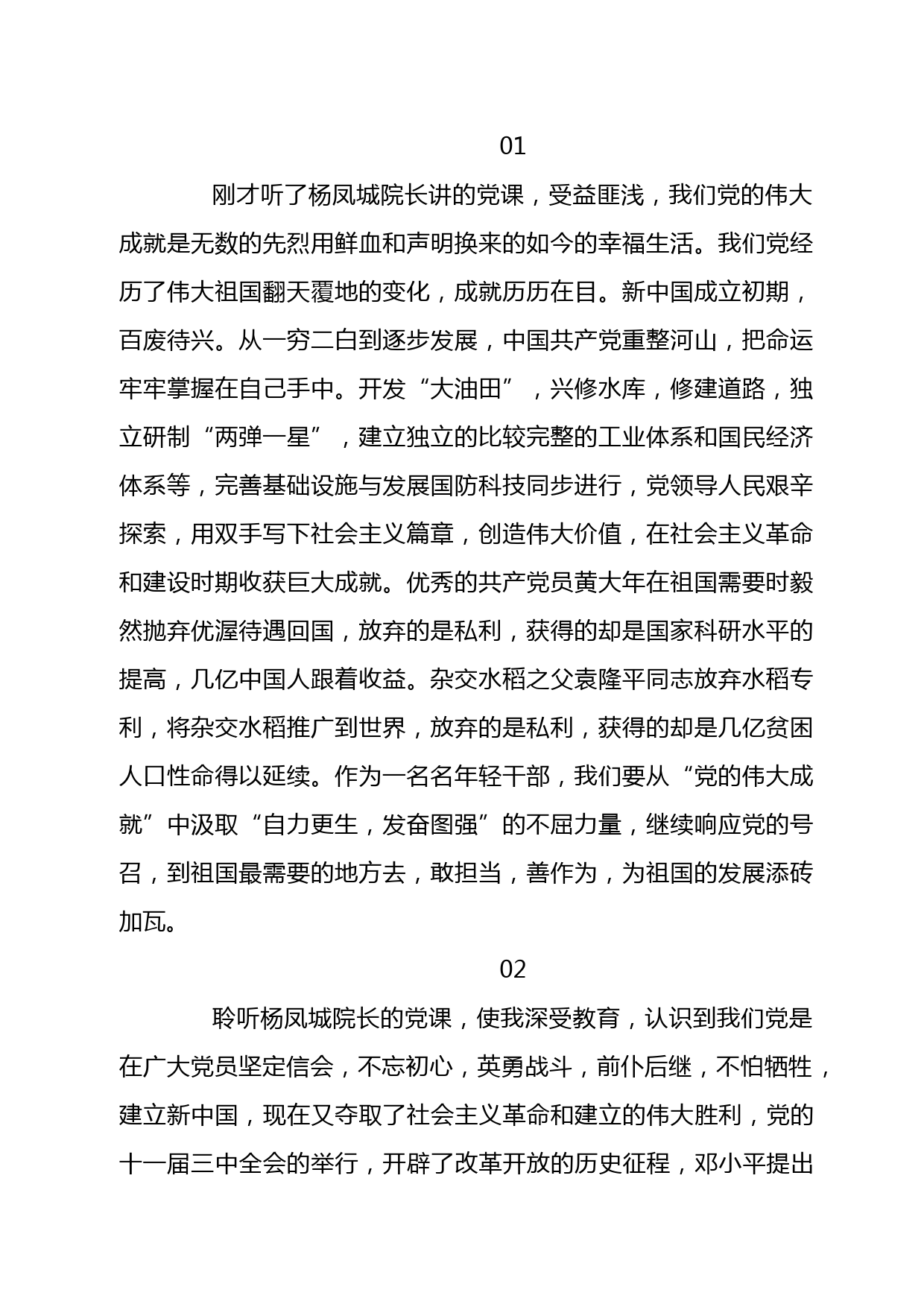 01

刚才听了杨凤城院长讲的党课，受益匪浅，我们党的伟大成就是无数的先烈用鲜血和声明换来的如今的幸福生活。我们党经历了伟大祖国翻天覆地的变化，成就历历在目。新中国成立初期，百废待兴。从一穷二白到逐步发展，中国共产党重整河山，把命运牢牢掌握在自己手中。开发“大油田”，兴修水库，修建道路，独立研制“两弹一星”，建立独立的比较完整的工业体系和国民经济体系等，完善基础设施与发展国防科技同步进行，党领导人民艰辛探索，用双手写下社会主义篇章，创造伟大价值，在社会主义革命和建设时期收获巨大成就。优秀的共产党员黄大年在祖国需要时毅然抛弃优渥待遇回国，放弃的是私利，获得的却是国家科研水平的提高，几亿中国人跟着收益。杂交水稻之父袁隆平同志放弃水稻专利，将杂交水稻推广到世界，放弃的是私利，获得的却是几亿贫困人口性命得以延续。作为一名名年轻干部，我们要从“党的伟大成就”中汲取“自力更生，发奋图强”的不屈力量，继续响应党的号召，到祖国最需要的地方去，敢担当，善作为，为祖国的发展添砖加瓦。

02

聆听杨凤城院长的党课，使我深受教育，认识到我们党是在广大党员坚定信会，不忘初心，英勇战斗，前仆后继，不怕牺牲，建立新中国，现在又夺取了社会主义革命和建立的伟大胜利，党的十一届三中全会的举行，开辟了改革开放的历史征程，邓小平提出